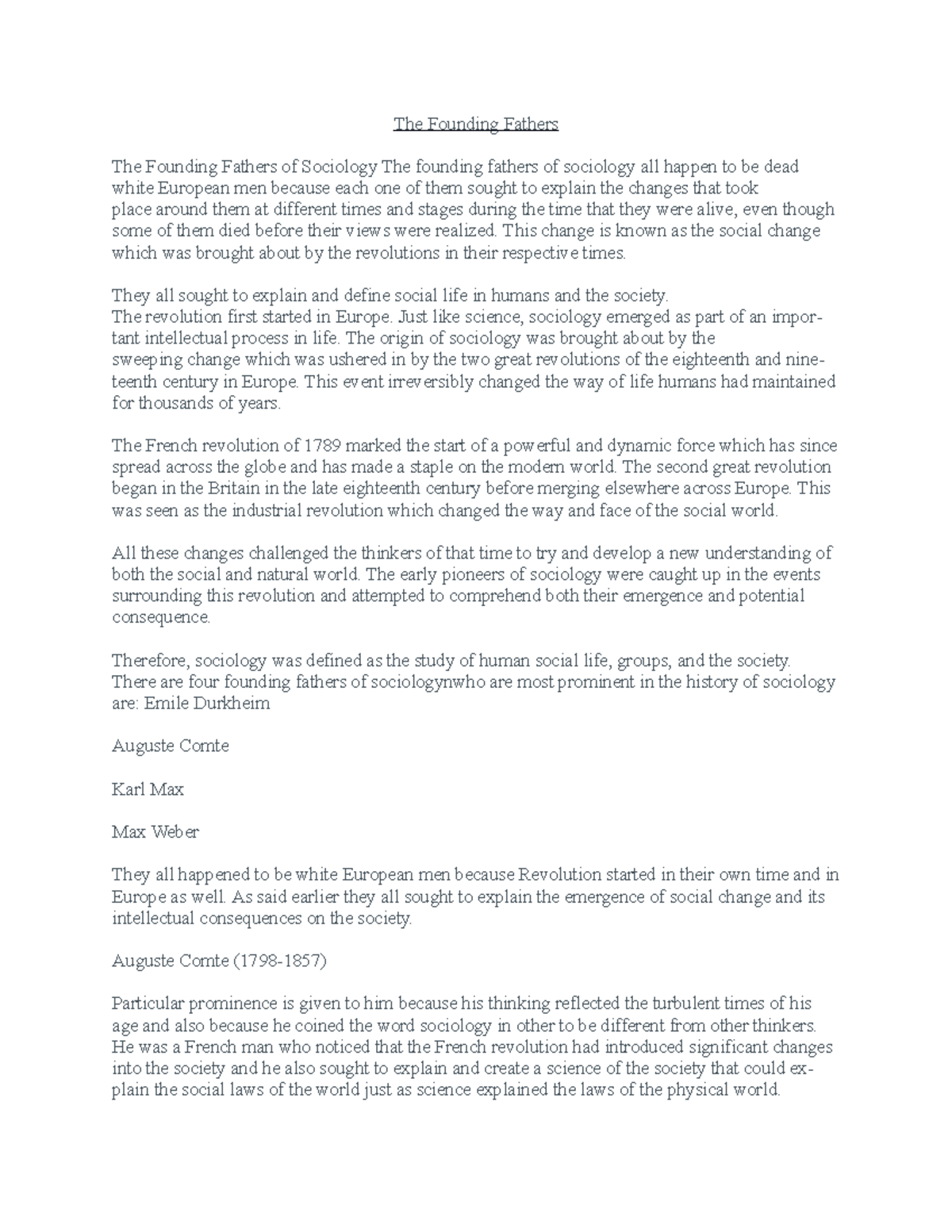 The Founding Fathers

The Founding Fathers of Sociology The founding fathers of sociology all happen to be dead white European men because each one of them sought to explain the changes that took place around them at different times and stages during the time that they were alive, even though some of them died before their views were realized. This change is known as the social change which was brought about by the revolutions in their respective times.

They all sought to explain and define social life in humans and the society.
The revolution first started in Europe. Just like science, sociology emerged as part of an important intellectual process in life. The origin of sociology was brought about by the sweeping change which was ushered in by the two great revolutions of the eighteenth and nineteenth century in Europe. This event irreversibly changed the way of life humans had maintained for thousands of years.

The French revolution of 1789 marked the start of a powerful and dynamic force which has since spread across the globe and has made a staple on the modern world. The second great revolution began in the Britain in the late eighteenth century before merging elsewhere across Europe. This was seen as the industrial revolution which changed the way and face of the social world.

All these changes challenged the thinkers of that time to try and develop a new understanding of both the social and natural world. The early pioneers of sociology were caught up in the events surrounding this revolution and attempted to comprehend both their emergence and potential consequence.

Therefore, sociology was defined as the study of human social life, groups, and the society. There are four founding fathers of sociologynwho are most prominent in the history of sociology are: Emile Durkheim

Auguste Comte

Karl Max

Max Weber

They all happened to be white European men because Revolution started in their own time and in Europe as well. As said earlier they all sought to explain the emergence of social change and its intellectual consequences on the society.

Auguste Comte (1798-1857)

Particular prominence is given to him because his thinking reflected the turbulent times of his age and also because he coined the word sociology in other to be different from other thinkers. He was a French man who noticed that the French revolution had introduced significant changes into the society and he also sought to explain and create a science of the society that could explain the social laws of the world just as science explained the laws of the physical world.